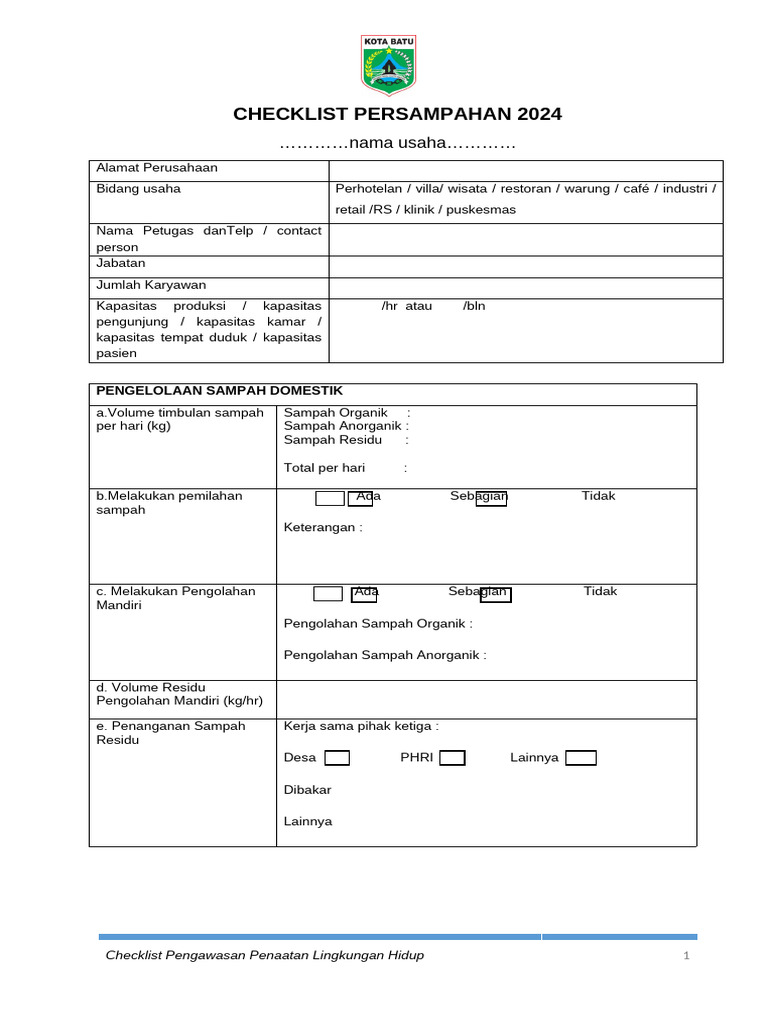 KOTA BATU

CHECKLIST PERSAMPAHAN 2024

…………nama usaha…………

| Alamat Perusahaan | |
|---|---|
| Bidang usaha | Perhotelan / villa/ wisata / restoran / warung / café / industri / retail /RS / klinik / puskesmas |
| Nama Petugas danTelp / contact person | |
| Jabatan | |
| Jumlah Karyawan | |
| Kapasitas produksi / kapasitas pengunjung / kapasitas kamar / kapasitas tempat duduk / kapasitas pasien | /hr atau /bln |

| PENGELOLAAN SAMPAH DOMESTIK | |
|---|---|
| a.Volume timbulan sampah per hari (kg) | Sampah Organik : Sampah Anorganik : Sampah Residu : Total per hari : |
| b.Melakukan pemilahan sampah | Ada Sebagian Tidak Keterangan : |
| c. Melakukan Pengolahan Mandiri | Ada Sebagian Tidak Pengolahan Sampah Organik : Pengolahan Sampah Anorganik : |
| d. Volume Residu Pengolahan Mandiri (kg/hr) | |
| e. Penanganan Sampah Residu | Kerja sama pihak ketiga : Desa PHRI Lainnya Dibakar Lainnya |

Checklist Pengawasan Penaatan Lingkungan Hidup 1